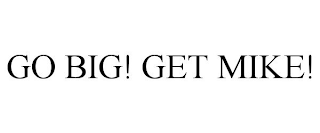 GO BIG! GET MIKE!